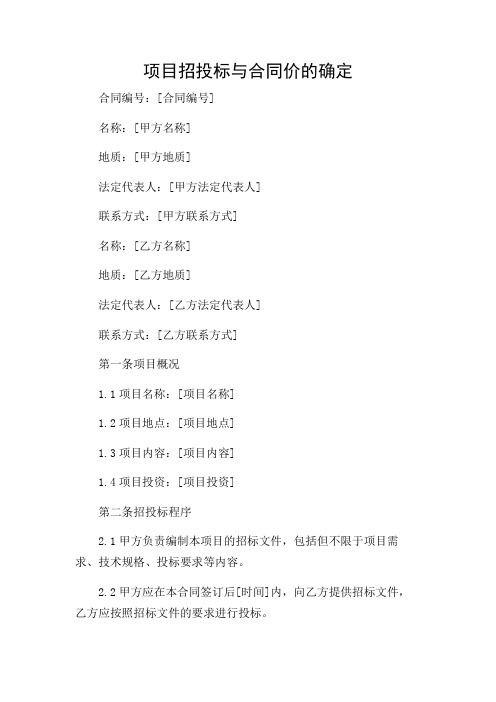 项目招投标与合同价的确定

合同编号：[合同编号]

名称：[甲方名称]

地质：[甲方地质]

法定代表人：[甲方法定代表人]

联系方式：[甲方联系方式]

名称：[乙方名称]

地质：[乙方地质]

法定代表人：[乙方法定代表人]

联系方式：[乙方联系方式]

第一条项目概况

1.1 项目名称：[项目名称]

1.2 项目地点：[项目地点]

1.3 项目内容：[项目内容]

1.4 项目投资：[项目投资]

第二条招投标程序

2.1 甲方负责编制本项目的招标文件，包括但不限于项目需求、技术规格、投标要求等内容。

2.2 甲方应在本合同签订后[时间]内，向乙方提供招标文件，乙方应按照招标文件的要求进行投标。